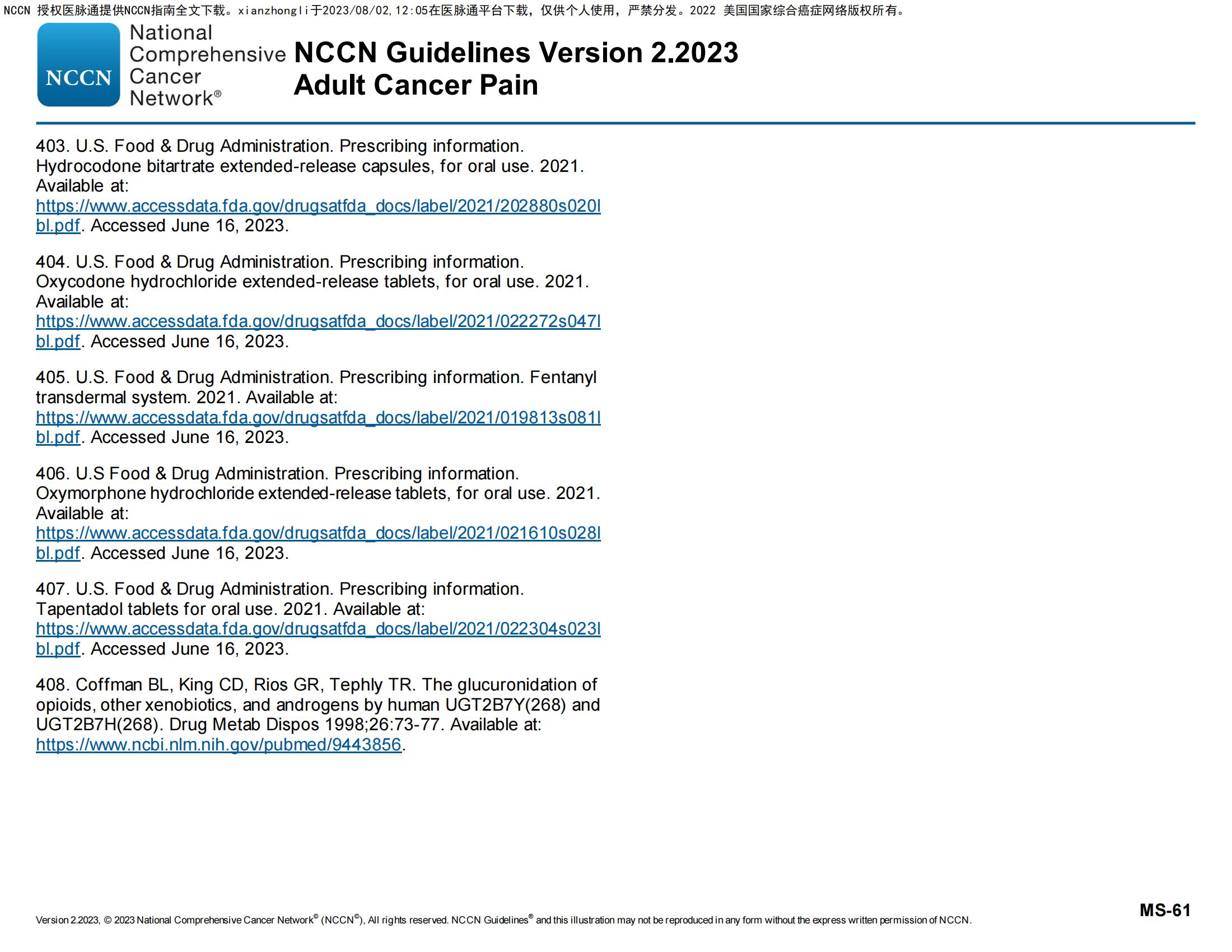 NCCN 授权医脉通提供NCCN指南全文下载。xianzhongli于2023/08/02,12:05在医脉通平台下载，仅供个人使用，严禁分发。2022 美国国家综合癌症网络版权所有。

NCCN National Comprehensive Cancer Network®

NCCN Guidelines Version 2.2023
Adult Cancer Pain

403. U.S. Food & Drug Administration. Prescribing information. Hydrocodone bitartrate extended-release capsules, for oral use. 2021. Available at: https://www.accessdata.fda.gov/drugsatfda_docs/label/2021/202880s020lbl.pdf. Accessed June 16, 2023.

404. U.S. Food & Drug Administration. Prescribing information. Oxycodone hydrochloride extended-release tablets, for oral use. 2021. Available at: https://www.accessdata.fda.gov/drugsatfda_docs/label/2021/022272s047lbl.pdf. Accessed June 16, 2023.

405. U.S. Food & Drug Administration. Prescribing information. Fentanyl transdermal system. 2021. Available at: https://www.accessdata.fda.gov/drugsatfda_docs/label/2021/019813s081lbl.pdf. Accessed June 16, 2023.

406. U.S Food & Drug Administration. Prescribing information. Oxymorphone hydrochloride extended-release tablets, for oral use. 2021. Available at: https://www.accessdata.fda.gov/drugsatfda_docs/label/2021/021610s028lbl.pdf. Accessed June 16, 2023.

407. U.S. Food & Drug Administration. Prescribing information. Tapentadol tablets for oral use. 2021. Available at: https://www.accessdata.fda.gov/drugsatfda_docs/label/2021/022304s023lbl.pdf. Accessed June 16, 2023.

408. Coffman BL, King CD, Rios GR, Tephly TR. The glucuronidation of opioids, other xenobiotics, and androgens by human UGT2B7Y(268) and UGT2B7H(268). Drug Metab Dispos 1998;26:73-77. Available at: https://www.ncbi.nlm.nih.gov/pubmed/9443856.

Version 2.2023, © 2023 National Comprehensive Cancer Network® (NCCN®), All rights reserved. NCCN Guidelines® and this illustration may not be reproduced in any form without the express written permission of NCCN.

MS-61